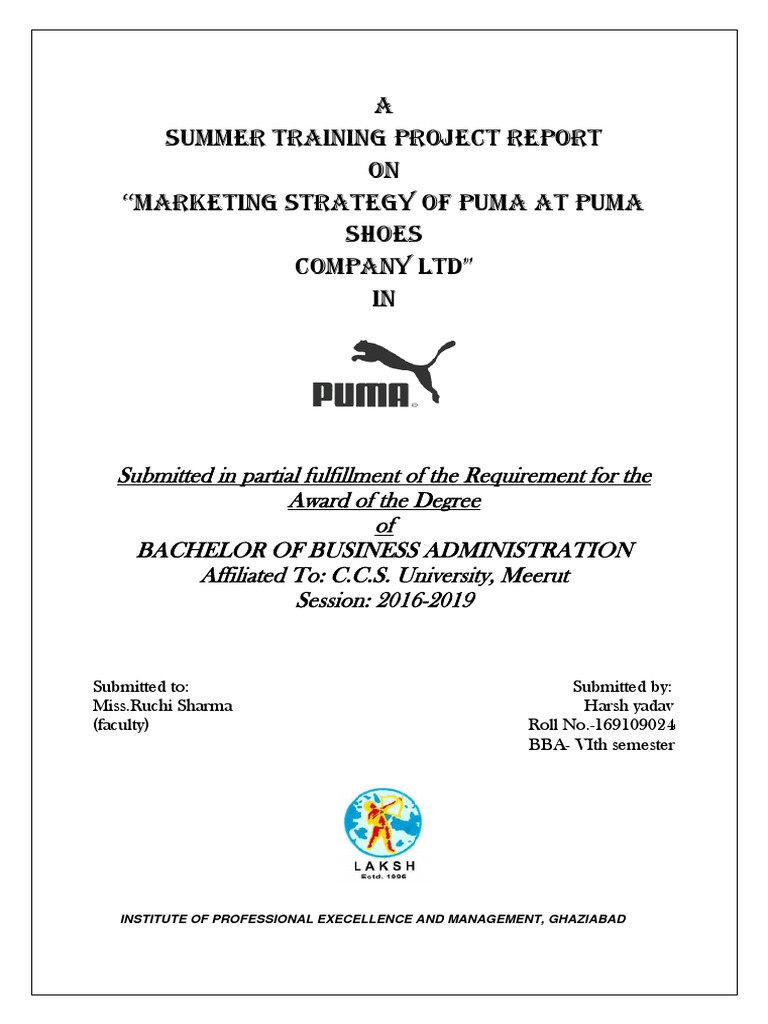 A
SUMMER TRAINING PROJECT REPORT
ON
"MARKETING STRATEGY OF PUMA AT PUMA SHOES
COMPANY LTD"
IN

PUMA

Submitted in partial fulfillment of the Requirement for the Award of the Degree
of
BACHELOR OF BUSINESS ADMINISTRATION
Affiliated To: C.C.S. University, Meerut
Session: 2016-2019

Submitted to:
Miss.Ruchi Sharma
(faculty)

Submitted by:
Harsh yadav
Roll No.-169109024
BBA- VIth semester

LAKSH
Estd. 1996

INSTITUTE OF PROFESSIONAL EXECELLENCE AND MANAGEMENT, GHAZIABAD